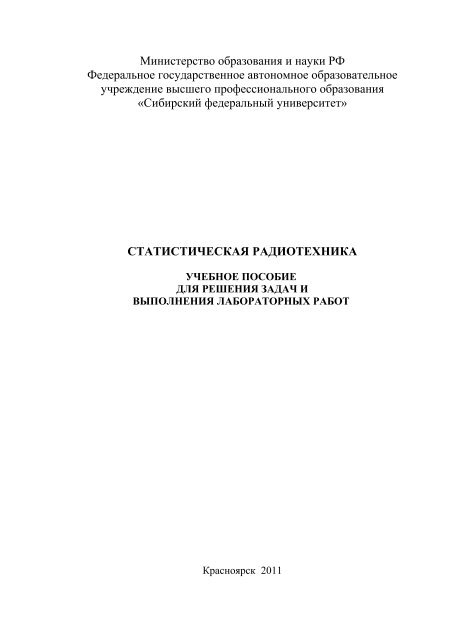 Министерство образования и науки РФ
Федеральное государственное автономное образовательное учреждение высшего профессионального образования
«Сибирский федеральный университет»

СТАТИСТИЧЕСКАЯ РАДИОТЕХНИКА

УЧЕБНОЕ ПОСОБИЕ
ДЛЯ РЕШЕНИЯ ЗАДАЧ И
ВЫПОЛНЕНИЯ ЛАБОРАТОРНЫХ РАБОТ

Красноярск 2011